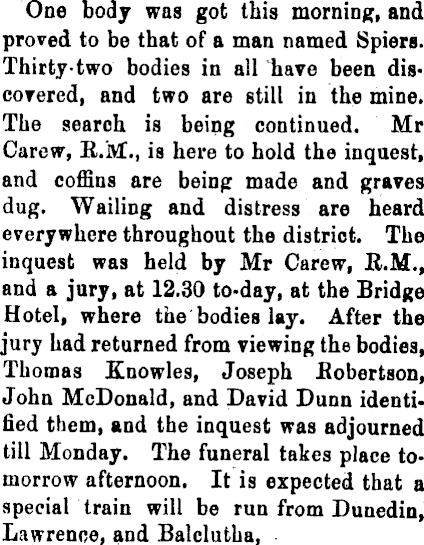 One body was got this morning, and proved to be that of a man named Spiers. Thirty-two bodies in all have been discovered, and two are still in the mine. The search is being continued. Mr Carew, R.M., is here to hold the inquest, and coffins are being made and graves dug. Wailing and distress are heard everywhere throughout the district. The inquest was held by Mr Carew, R.M., and a jury, at 12.30 to-day, at the Bridge Hotel, where the bodies lay. After the jury had returned from viewing the bodies, Thomas Knowles, Joseph Robertson, John McDonald, and David Dunn identified them, and the inquest was adjourned till Monday. The funeral takes place tomorrow afternoon. It is expected that a special train will be run from Dunedin, Lawrence, and Balclutha,